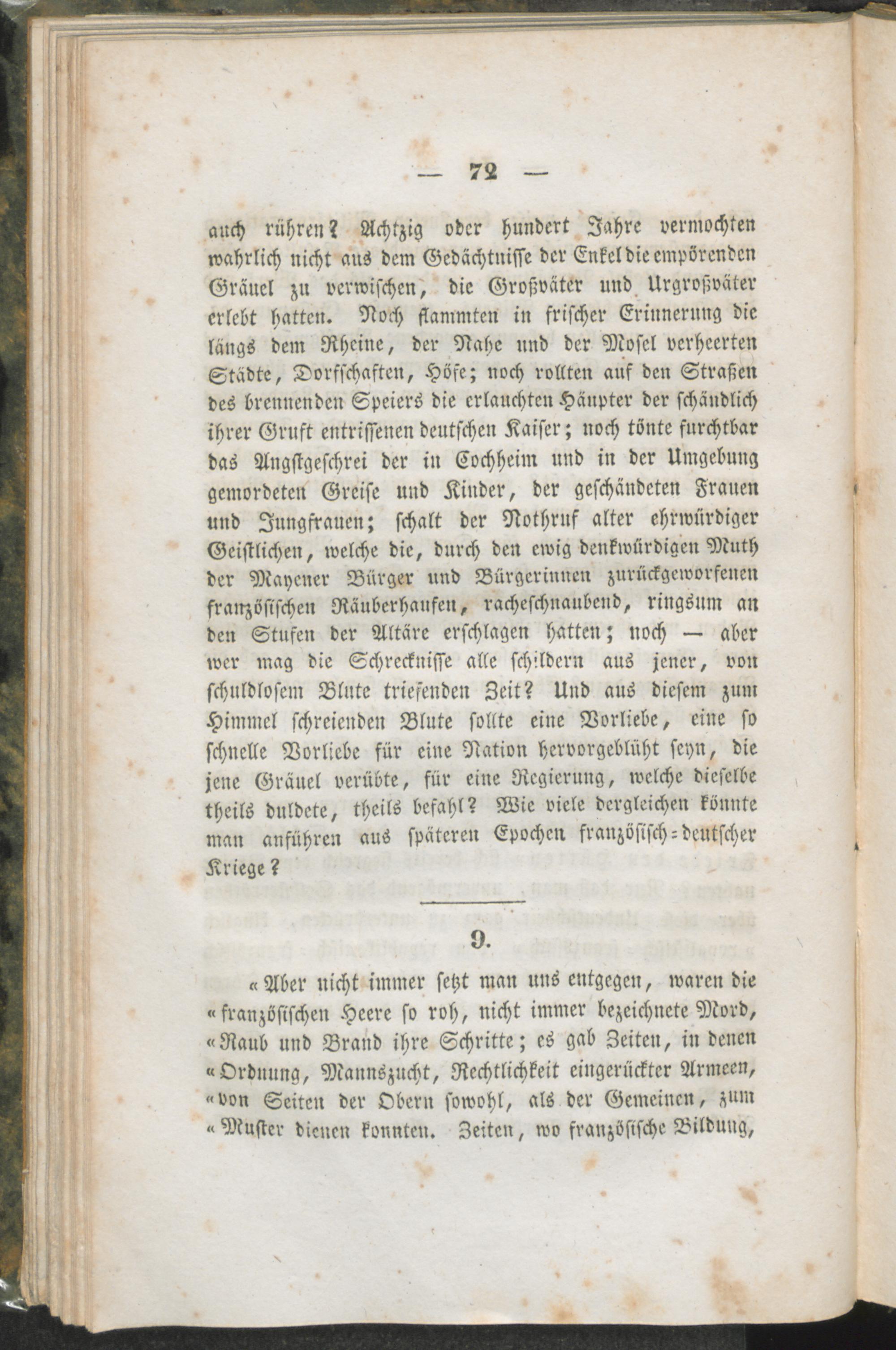 — 72 —

auch rühren? Achtzig oder hundert Jahre vermochten wahrlich nicht aus dem Gedächtnisse der Enkel die empörenden Gräuel zu verwischen, die Großväter und Urgroßväter erlebt hatten. Noch flammten in frischer Erinnerung die längs dem Rheine, der Nahe und der Mosel verheerten Städte, Dorfschaften, Höfe; noch rollten auf den Straßen des brennenden Speiers die erlauchten Häupter der schändlich ihrer Gruft entrissenen deutschen Kaiser; noch tönte furchtbar das Angstgeschrei der in Cochheim und in der Umgebung gemordeten Greise und Kinder, der geschändeten Frauen und Jungfrauen; schalt der Nothruf alter ehrwürdiger Geistlichen, welche die, durch den ewig denkwürdigen Muth der Mayener Bürger und Bürgerinnen zurückgeworfenen französischen Räuberhaufen, racheschnaubend, ringsum an den Stufen der Altäre erschlagen hatten; noch — aber wer mag die Schrecknisse alle schildern aus jener, von schuldlosem Blute triefenden Zeit? Und aus diesem zum Himmel schreienden Blute sollte eine Vorliebe, eine so schnelle Vorliebe für eine Nation hervorgeblüht seyn, die jene Gräuel verübte, für eine Regierung, welche dieselbe theils duldete, theils befahl? Wie viele dergleichen könnte man anführen aus späteren Epochen französisch-deutscher Kriege?

9.

«Aber nicht immer setzt man uns entgegen, waren die «französischen Heere so roh, nicht immer bezeichnete Mord, «Raub und Brand ihre Schritte; es gab Zeiten, in denen «Ordnung, Mannszucht, Rechtlichkeit eingerückter Armeen, «von Seiten der Obern sowohl, als der Gemeinen, zum «Muster dienen konnten. Zeiten, wo französische Bildung,